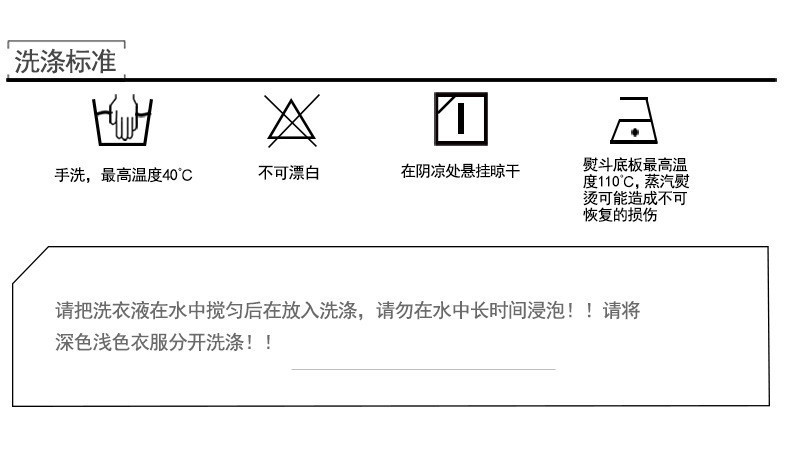 洗涤标准

手洗，最高温度40°C

不可漂白

在阴凉处悬挂晾干

熨斗底板最高温度110°C，蒸汽熨烫可能造成不可恢复的损伤

请把洗衣液在水中搅匀后在放入洗涤，请勿在水中长时间浸泡！！请将深色浅色衣服分开洗涤！！